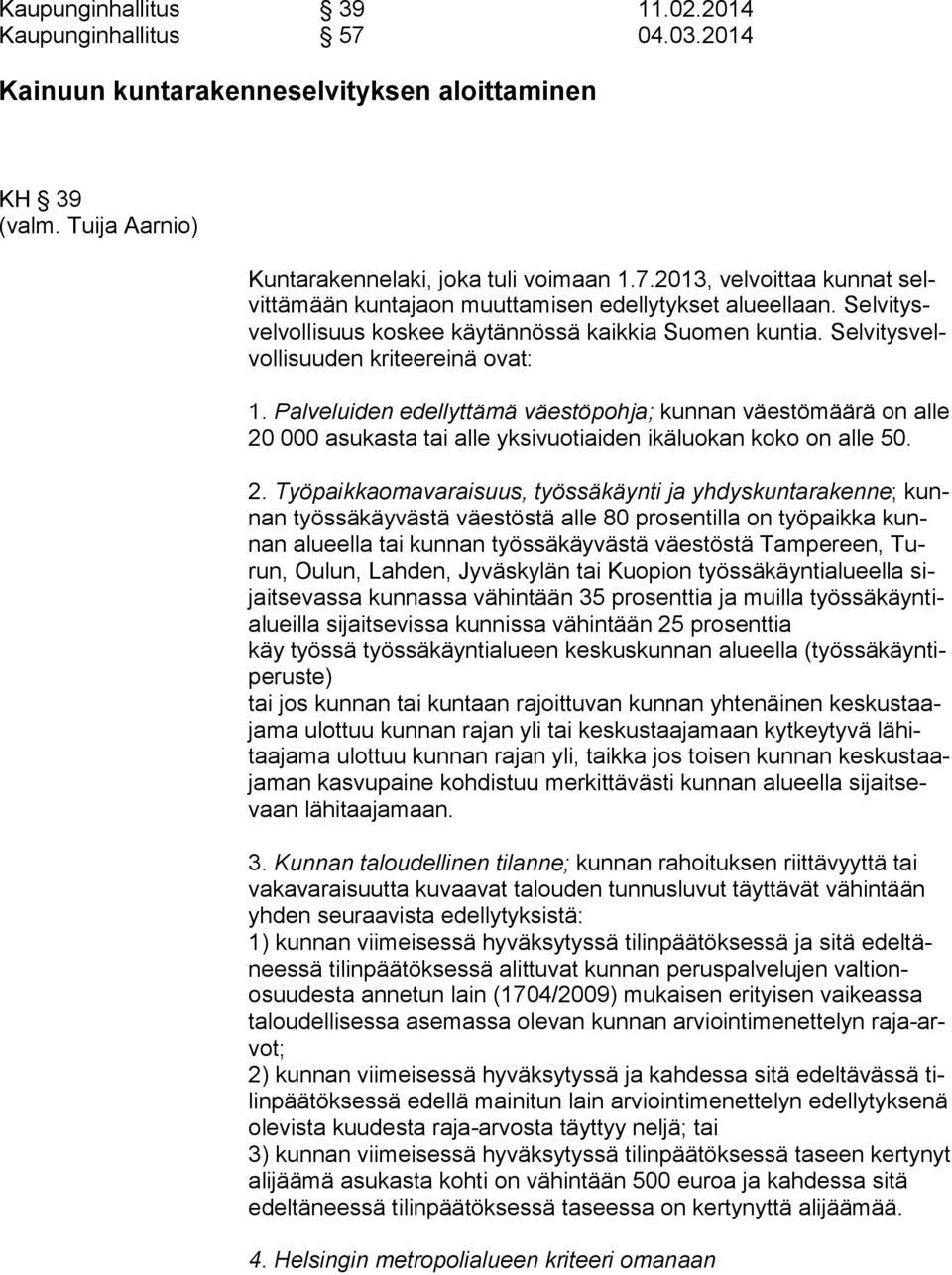 Kaupunginhallitus § 39 11.02.2014
Kaupunginhallitus § 57 04.03.2014

Kainuun kuntarakenneselvityksen aloittaminen

KH § 39
(valm. Tuija Aarnio)

Kuntarakennelaki, joka tuli voimaan 1.7.2013, velvoittaa kunnat selvittämään kuntajaon muuttamisen edellytykset alueellaan. Selvitysvelvollisuus koskee käytännössä kaikkia Suomen kuntia. Selvitysvelvollisuuden kriteereinä ovat:

1. Palveluiden edellyttämä väestöpohja; kunnan väestömäärä on alle 20 000 asukasta tai alle yksivuotiaiden ikäluokan koko on alle 50.

2. Työpaikkaomavaraisuus, työssäkäynti ja yhdyskuntarakenne; kunnan työssäkäyvästä väestöstä alle 80 prosentilla on työpaikka kunnan alueella tai kunnan työssäkäyvästä väestöstä Tampereen, Turun, Oulun, Lahden, Jyväskylän tai Kuopion työssäkäyntialueella sijaitsevassa kunnassa vähintään 35 prosenttia ja muilla työssäkäyntialueilla sijaitsevissa kunnissa vähintään 25 prosenttia
käy työssä työssäkäyntialueen keskuskunnan alueella (työssäkäyntiperuste)
tai jos kunnan tai kuntaan rajoittuvan kunnan yhtenäinen keskustaajama ulottuu kunnan rajan yli tai keskustaajamaan kytkeytyvä lähitaajama ulottuu kunnan rajan yli, taikka jos toisen kunnan keskustaajaman kasvupaine kohdistuu merkittävästi kunnan alueella sijaitsevaan lähitaajamaan.

3. Kunnan taloudellinen tilanne; kunnan rahoituksen riittävyyttä tai vakavaraisuutta kuvaavat talouden tunnusluvut täyttävät vähintään yhden seuraavista edellytyksistä:
1) kunnan viimeisessä hyväksytyssä tilinpäätöksessä ja sitä edeltäneessä tilinpäätöksessä alittuvat kunnan peruspalvelujen valtionosuudesta annetun lain (1704/2009) mukaisen erityisen vaikeassa taloudellisessa asemassa olevan kunnan arviointimenettelyn raja-arvot;
2) kunnan viimeisessä hyväksytyssä ja kahdessa sitä edeltävässä tilinpäätöksessä edellä mainitun lain arviointimenettelyn edellytyksenä olevista kuudesta raja-arvosta täyttyy neljä; tai
3) kunnan viimeisessä hyväksytyssä tilinpäätöksessä taseen kertynyt alijäämä asukasta kohti on vähintään 500 euroa ja kahdessa sitä edeltäneessä tilinpäätöksessä taseessa on kertynyttä alijäämää.

4. Helsingin metropolialueen kriteeri omanaan